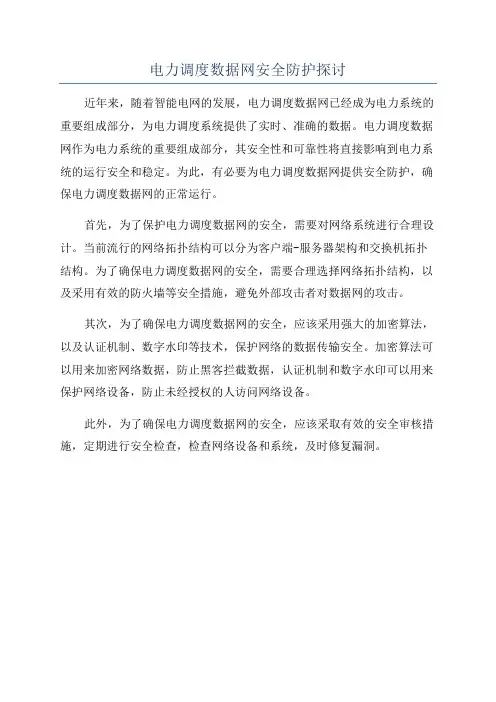 电力调度数据网安全防护探讨

近年来，随着智能电网的发展，电力调度数据网已经成为电力系统的重要组成部分，为电力调度系统提供了实时、准确的数据。电力调度数据网作为电力系统的重要组成部分，其安全性和可靠性将直接影响到电力系统的运行安全和稳定。为此，有必要为电力调度数据网提供安全防护，确保电力调度数据网的正常运行。

首先，为了保护电力调度数据网的安全，需要对网络系统进行合理设计。当前流行的网络拓扑结构可以分为客户端-服务器架构和交换机拓扑结构。为了确保电力调度数据网的安全，需要合理选择网络拓扑结构，以及采用有效的防火墙等安全措施，避免外部攻击者对数据网的攻击。

其次，为了确保电力调度数据网的安全，应该采用强大的加密算法，以及认证机制、数字水印等技术，保护网络的数据传输安全。加密算法可以用来加密网络数据，防止黑客拦截数据，认证机制和数字水印可以用来保护网络设备，防止未经授权的人访问网络设备。

此外，为了确保电力调度数据网的安全，应该采取有效的安全审核措施，定期进行安全检查，检查网络设备和系统，及时修复漏洞。